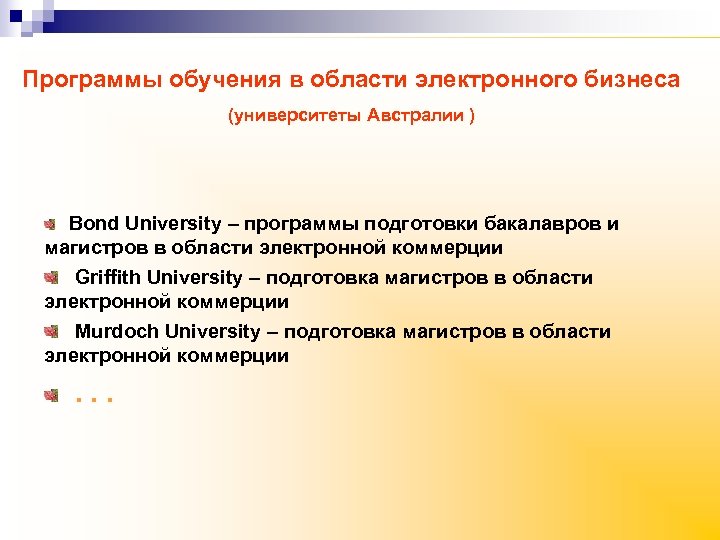 Программы обучения в области электронного бизнеса

(университеты Австралии )

Bond University – программы подготовки бакалавров и магистров в области электронной коммерции

Griffith University – подготовка магистров в области электронной коммерции

Murdoch University – подготовка магистров в области электронной коммерции

. . .